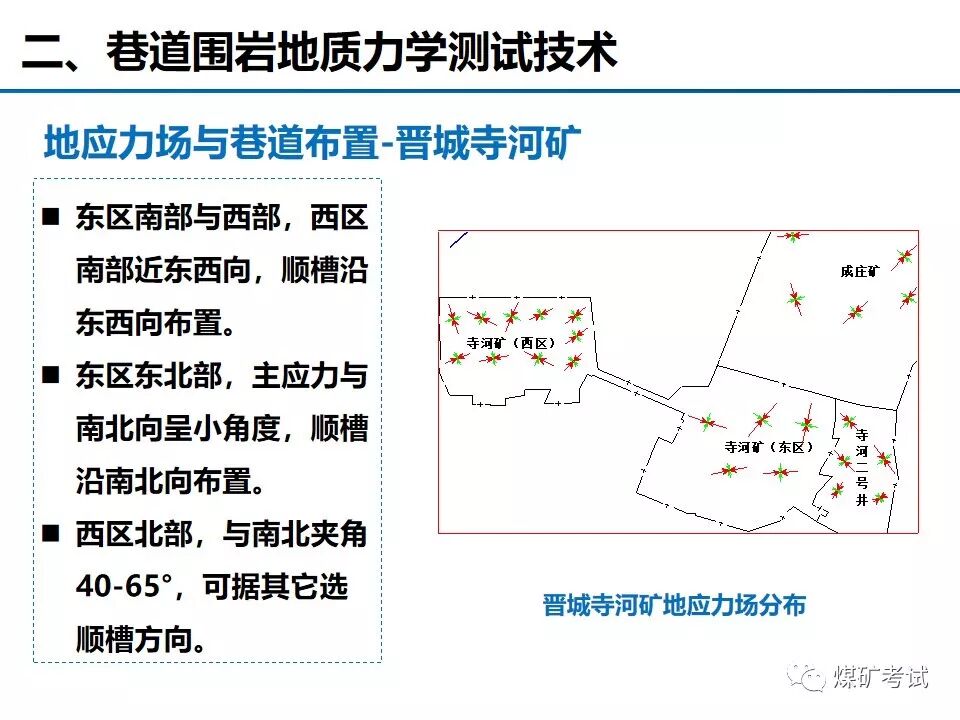 二、巷道围岩地质力学测试技术

地应力场与巷道布置-晋城寺河矿

■ 东区南部与西部，西区南部近东西向，顺槽沿东西向布置。

■ 东区东北部，主应力与南北向呈小角度，顺槽沿南北向布置。

■ 西区北部，与南北夹角40-65°，可据其它选顺槽方向。

成庄矿

寺河矿（西区）

寺河矿（东区）

寺河二号井

晋城寺河矿地应力场分布

煤矿考试